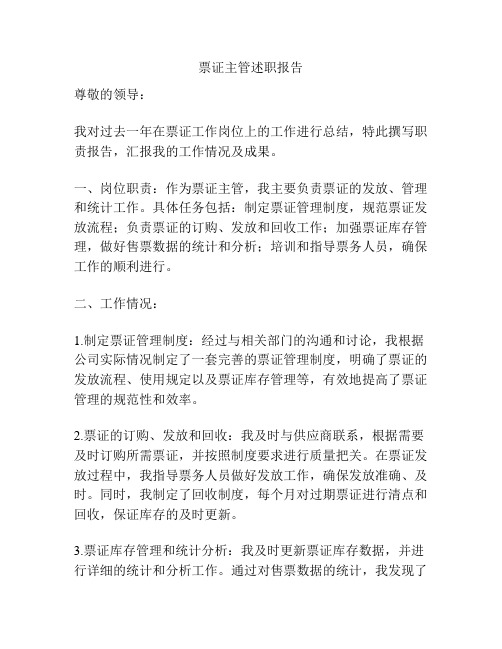 票证主管述职报告

尊敬的领导：

我对过去一年在票证工作岗位上的工作进行总结，特此撰写职责报告，汇报我的工作情况及成果。

一、岗位职责：作为票证主管，我主要负责票证的发放、管理和统计工作。具体任务包括：制定票证管理制度，规范票证发放流程；负责票证的订购、发放和回收工作；加强票证库存管理，做好售票数据的统计和分析；培训和指导票务人员，确保工作的顺利进行。

二、工作情况：

1.制定票证管理制度：经过与相关部门的沟通和讨论，我根据公司实际情况制定了一套完善的票证管理制度，明确了票证的发放流程、使用规定以及票证库存管理等，有效地提高了票证管理的规范性和效率。

2.票证的订购、发放和回收：我及时与供应商联系，根据需要及时订购所需票证，并按照制度要求进行质量把关。在票证发放过程中，我指导票务人员做好发放工作，确保发放准确、及时。同时，我制定了回收制度，每个月对过期票证进行清点和回收，保证库存的及时更新。

3.票证库存管理和统计分析：我及时更新票证库存数据，并进行详细的统计和分析工作。通过对售票数据的统计，我发现了